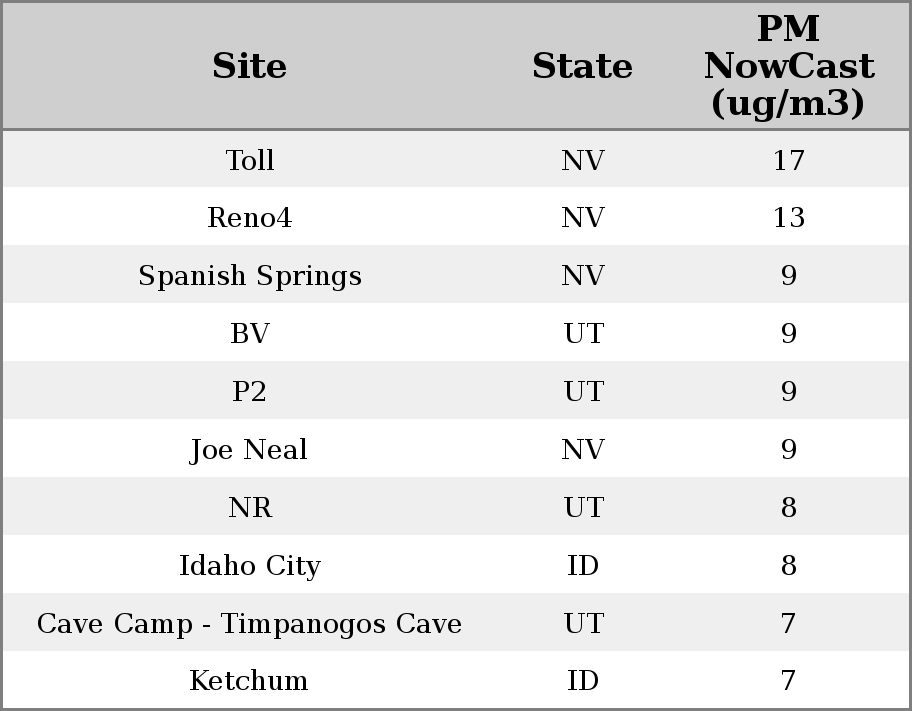 | Site | State | PM NowCast (ug/m3) |
|---|---|---|
| Toll | NV | 17 |
| Reno4 | NV | 13 |
| Spanish Springs | NV | 9 |
| BV | UT | 9 |
| P2 | UT | 9 |
| Joe Neal | NV | 9 |
| NR | UT | 8 |
| Idaho City | ID | 8 |
| Cave Camp - Timpanogos Cave | UT | 7 |
| Ketchum | ID | 7 |